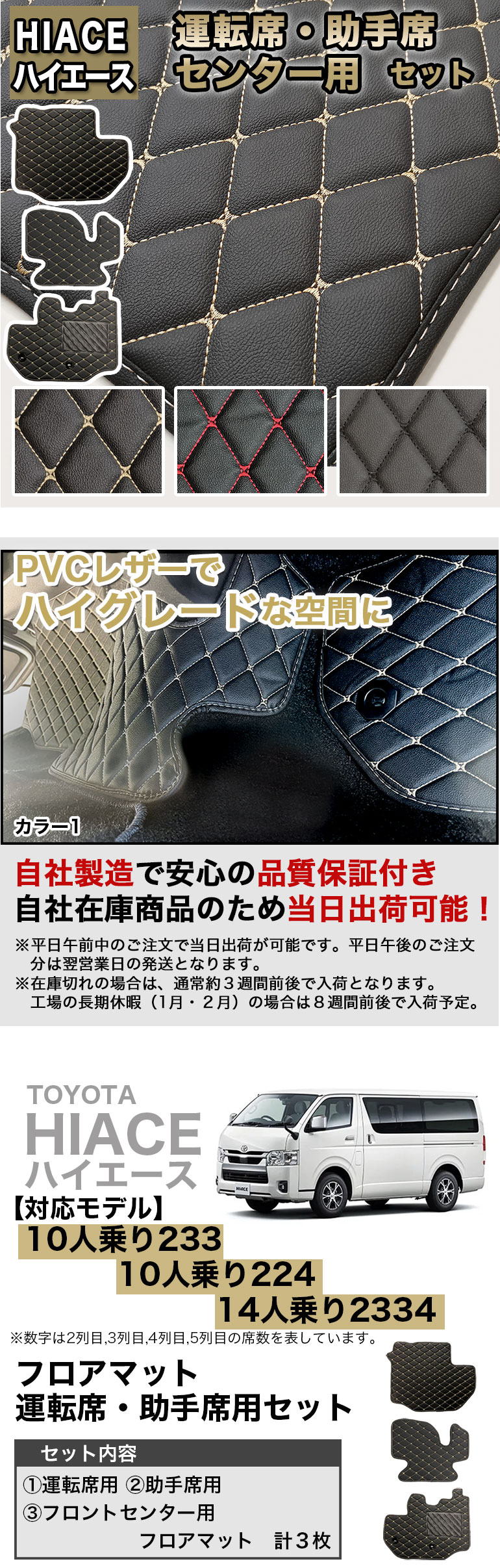 HIACE
ハイエース

運転席・助手席
センター用 セット

PVCレザーで
ハイグレードな空間に

カラー1

自社製造で安心の品質保証付き
自社在庫商品のため当日出荷可能！

※平日午前中のご注文で当日出荷が可能です。平日午後のご注文分は翌営業日の発送となります。
※在庫切れの場合は、通常約３週間前後で入荷となります。工場の長期休暇（1月・２月）の場合は８週間前後で入荷予定。

TOYOTA
HIACE
ハイエース

HIACE

【対応モデル】
10人乗り233
10人乗り224
14人乗り2334
※数字は2列目,3列目,4列目,5列目の席数を表しています。

フロアマット
運転席・助手席用セット

セット内容
①運転席用 ②助手席用
③フロントセンター用
フロアマット 計３枚